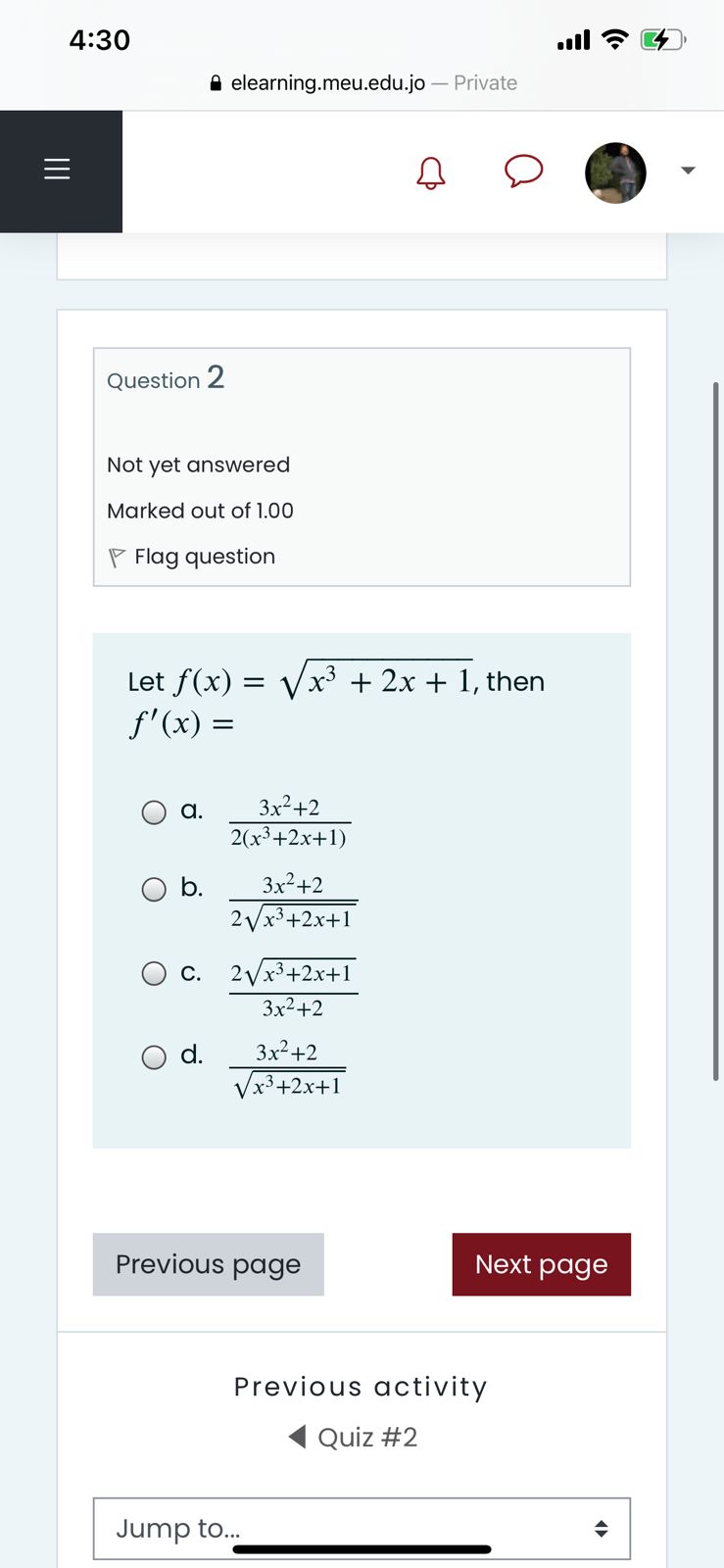 4:30

elearning.meu.edu.jo — Private

Question 2

Not yet answered

Marked out of 1.00

Flag question

Let $f(x) = \sqrt{x^3 + 2x + 1}$, then $f'(x) =$

a. $\frac{3x^2+2}{2(x^3+2x+1)}$

b. $\frac{3x^2+2}{2\sqrt{x^3+2x+1}}$

c. $\frac{2\sqrt{x^3+2x+1}}{3x^2+2}$

d. $\frac{3x^2+2}{\sqrt{x^3+2x+1}}$

Previous page

Next page

Previous activity

◀ Quiz #2

Jump to...